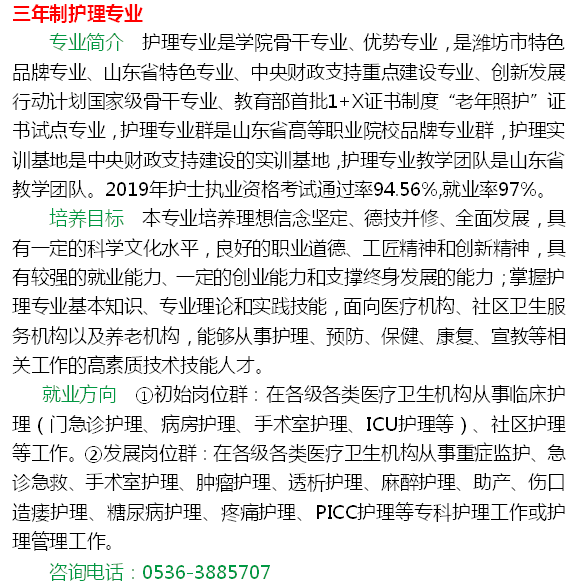 三年制护理专业

专业简介　护理专业是学院骨干专业、优势专业，是潍坊市特色品牌专业、山东省特色专业、中央财政支持重点建设专业、创新发展行动计划国家级骨干专业、教育部首批1+X证书制度“老年照护”证书试点专业，护理专业群是山东省高等职业院校品牌专业群，护理实训基地是中央财政支持建设的实训基地，护理专业教学团队是山东省教学团队。2019年护士执业资格考试通过率94.56%,就业率97%。

培养目标　本专业培养理想信念坚定、德技并修、全面发展，具有一定的科学文化水平，良好的职业道德、工匠精神和创新精神，具有较强的就业能力、一定的创业能力和支撑终身发展的能力；掌握护理专业基本知识、专业理论和实践技能，面向医疗机构、社区卫生服务机构以及养老机构，能够从事护理、预防、保健、康复、宣教等相关工作的高素质技术技能人才。

就业方向　①初始岗位群：在各级各类医疗卫生机构从事临床护理（门急诊护理、病房护理、手术室护理、ICU护理等）、社区护理等工作。②发展岗位群：在各级各类医疗卫生机构从事重症监护、急诊急救、手术室护理、肿瘤护理、透析护理、麻醉护理、助产、伤口造瘘护理、糖尿病护理、疼痛护理、PICC护理等专科护理工作或护理管理工作。

咨询电话：0536-3885707